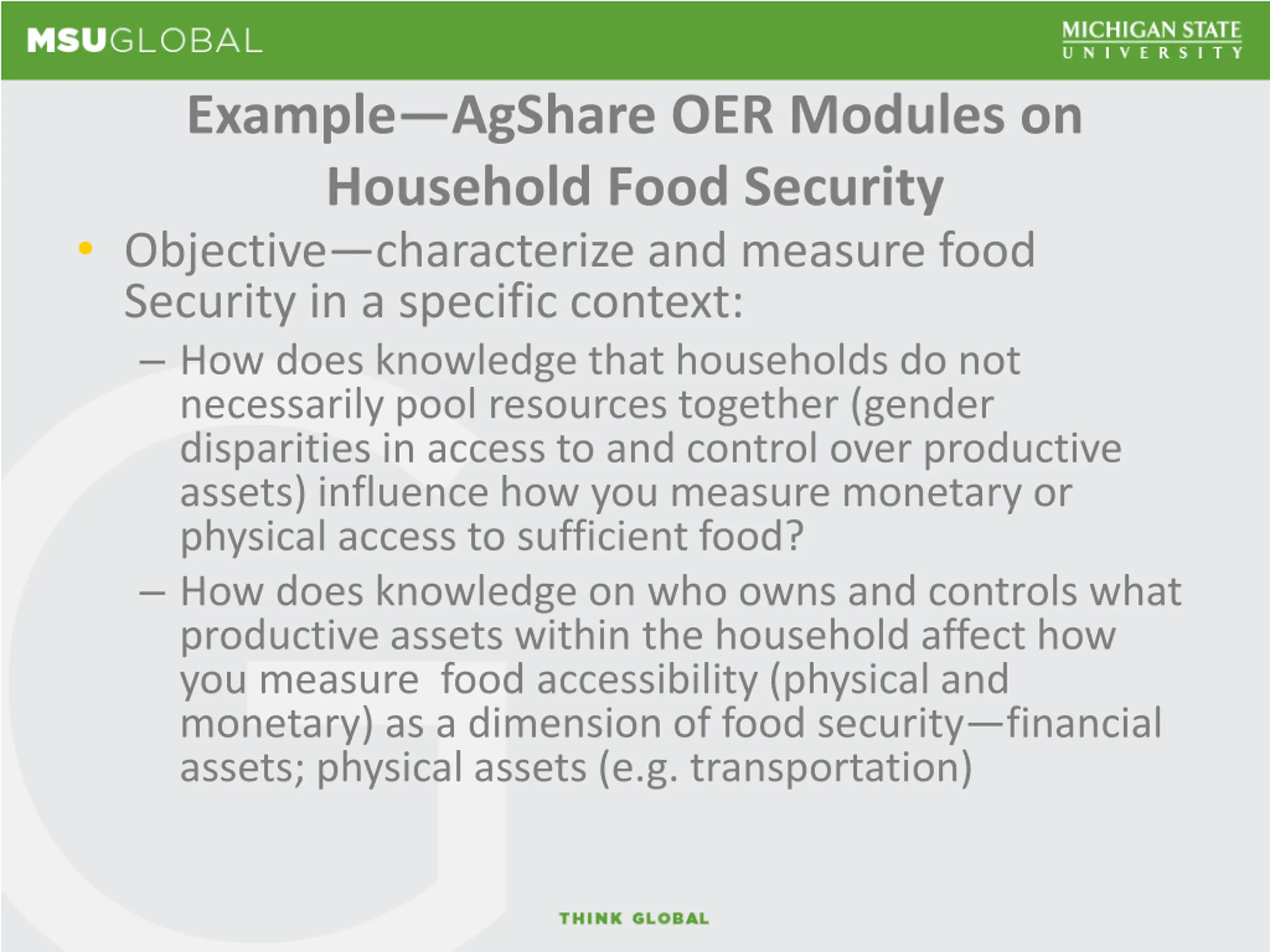 MSUGLOBAL

MICHIGAN STATE UNIVERSITY

Example—AgShare OER Modules on Household Food Security

• Objective—characterize and measure food Security in a specific context:
– How does knowledge that households do not necessarily pool resources together (gender disparities in access to and control over productive assets) influence how you measure monetary or physical access to sufficient food?
– How does knowledge on who owns and controls what productive assets within the household affect how you measure food accessibility (physical and monetary) as a dimension of food security—financial assets; physical assets (e.g. transportation)

THINK GLOBAL